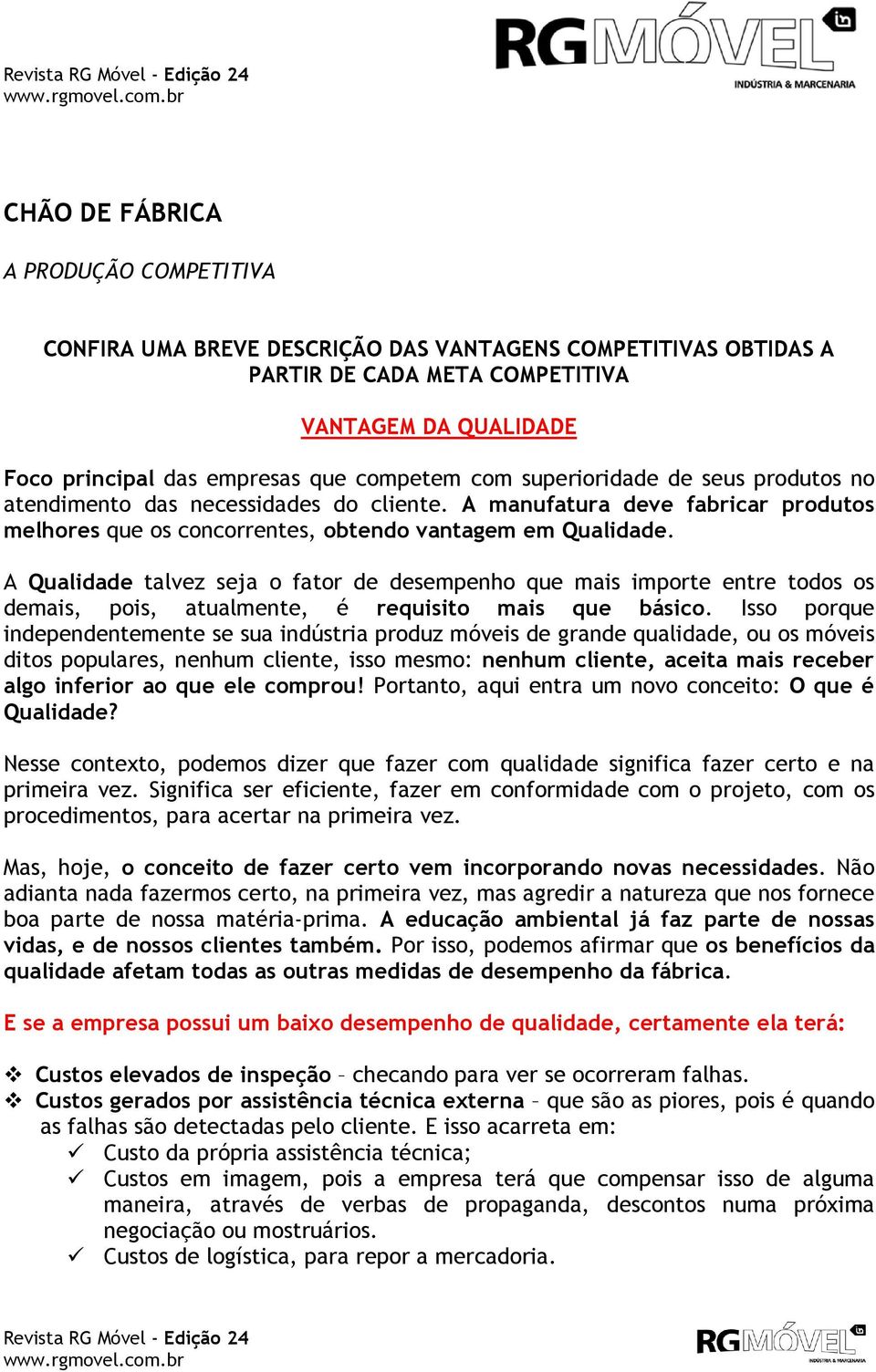 Revista RG Móvel - Edição 24
www.rgmovel.com.br

RG MÓVEL
INDÚSTRIA & MARCENARIA

CHÃO DE FÁBRICA

A PRODUÇÃO COMPETITIVA

CONFIRA UMA BREVE DESCRIÇÃO DAS VANTAGENS COMPETITIVAS OBTIDAS A PARTIR DE CADA META COMPETITIVA

VANTAGEM DA QUALIDADE

Foco principal das empresas que competem com superioridade de seus produtos no atendimento das necessidades do cliente. A manufatura deve fabricar produtos melhores que os concorrentes, obtendo vantagem em Qualidade.

A Qualidade talvez seja o fator de desempenho que mais importe entre todos os demais, pois, atualmente, é requisito mais que básico. Isso porque independentemente se sua indústria produz móveis de grande qualidade, ou os móveis ditos populares, nenhum cliente, isso mesmo: nenhum cliente, aceita mais receber algo inferior ao que ele comprou! Portanto, aqui entra um novo conceito: O que é Qualidade?

Nesse contexto, podemos dizer que fazer com qualidade significa fazer certo e na primeira vez. Significa ser eficiente, fazer em conformidade com o projeto, com os procedimentos, para acertar na primeira vez.

Mas, hoje, o conceito de fazer certo vem incorporando novas necessidades. Não adianta nada fazermos certo, na primeira vez, mas agredir a natureza que nos fornece boa parte de nossa matéria-prima. A educação ambiental já faz parte de nossas vidas, e de nossos clientes também. Por isso, podemos afirmar que os benefícios da qualidade afetam todas as outras medidas de desempenho da fábrica.

E se a empresa possui um baixo desempenho de qualidade, certamente ela terá:

❖ Custos elevados de inspeção – checando para ver se ocorreram falhas.
❖ Custos gerados por assistência técnica externa – que são as piores, pois é quando as falhas são detectadas pelo cliente. E isso acarreta em:
✓ Custo da própria assistência técnica;
✓ Custos em imagem, pois a empresa terá que compensar isso de alguma maneira, através de verbas de propaganda, descontos numa próxima negociação ou mostruários.
✓ Custos de logística, para repor a mercadoria.

Revista RG Móvel - Edição 24
www.rgmovel.com.br

RG MÓVEL
INDÚSTRIA & MARCENARIA